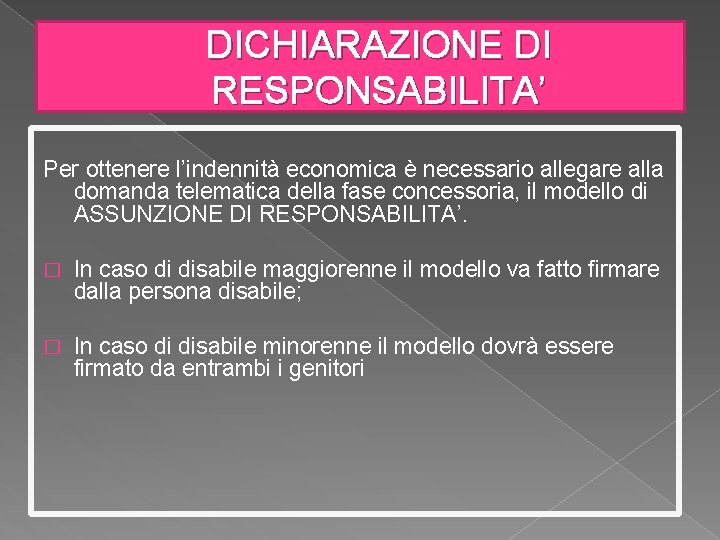 DICHIARAZIONE DI RESPONSABILITA’

Per ottenere l’indennità economica è necessario allegare alla domanda telematica della fase concessoria, il modello di ASSUNZIONE DI RESPONSABILITA’.

□ In caso di disabile maggiorenne il modello va fatto firmare dalla persona disabile;

□ In caso di disabile minorenne il modello dovrà essere firmato da entrambi i genitori